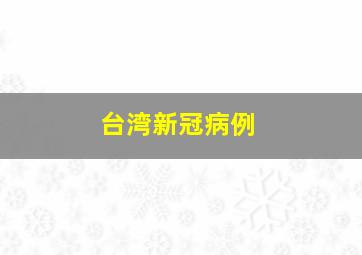 台湾新冠病例